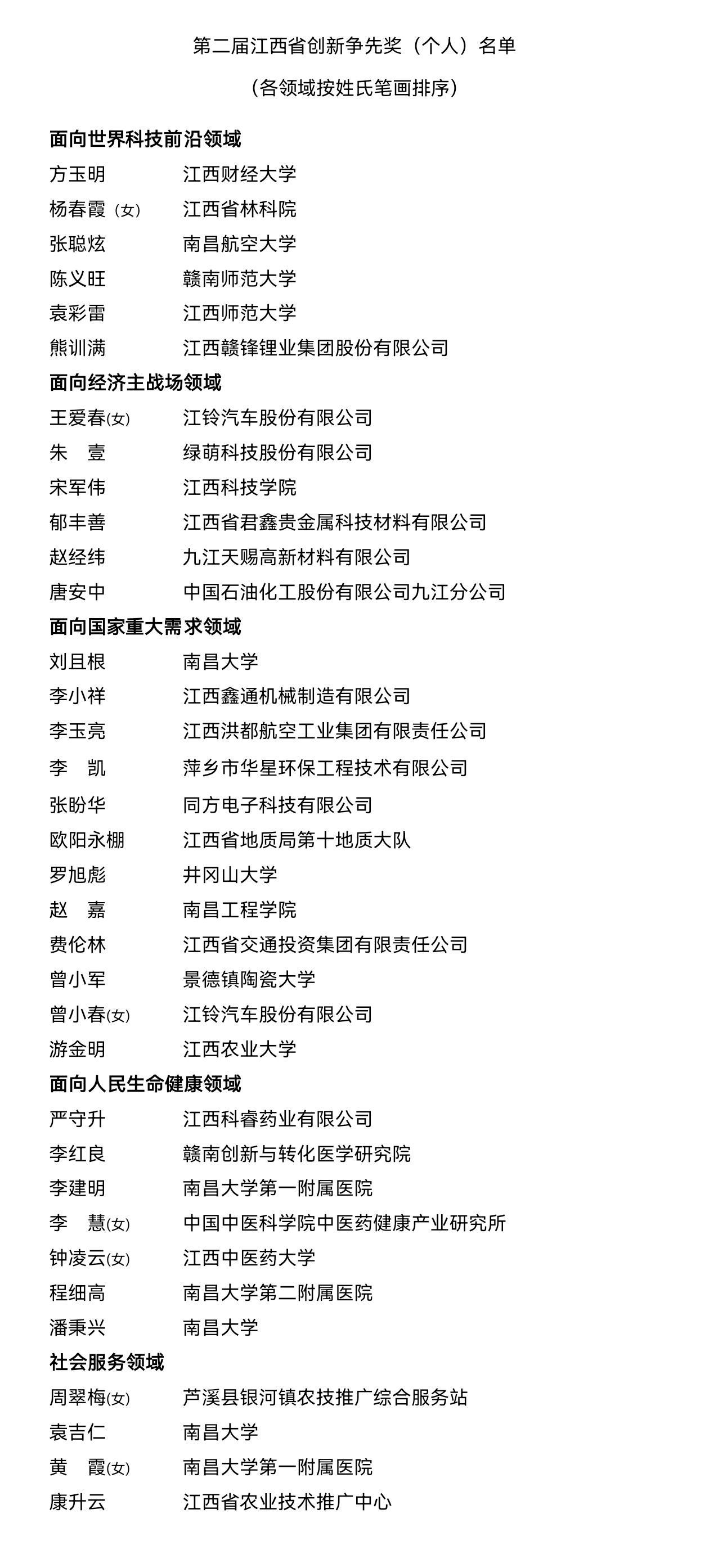 第二届江西省创新争先奖（个人）名单

（各领域按姓氏笔画排序）

面向世界科技前沿领域

方玉明　江西财经大学
杨春霞（女）　江西省林科院
张聪炫　南昌航空大学
陈义旺　赣南师范大学
袁彩雷　江西师范大学
熊训满　江西赣锋锂业集团股份有限公司

面向经济主战场领域

王爱春(女)　江铃汽车股份有限公司
朱　壹　绿萌科技股份有限公司
宋军伟　江西科技学院
郁丰善　江西省君鑫贵金属科技材料有限公司
赵经纬　九江天赐高新材料有限公司
唐安中　中国石油化工股份有限公司九江分公司

面向国家重大需求领域

刘且根　南昌大学
李小祥　江西鑫通机械制造有限公司
李玉亮　江西洪都航空工业集团有限责任公司
李　凯　萍乡市华星环保工程技术有限公司
张盼华　同方电子科技有限公司
欧阳永棚　江西省地质局第十地质大队
罗旭彪　井冈山大学
赵　嘉　南昌工程学院
费伦林　江西省交通投资集团有限责任公司
曾小军　景德镇陶瓷大学
曾小春(女)　江铃汽车股份有限公司
游金明　江西农业大学

面向人民生命健康领域

严守升　江西科睿药业有限公司
李红良　赣南创新与转化医学研究院
李建明　南昌大学第一附属医院
李　慧(女)　中国中医科学院中医药健康产业研究所
钟凌云(女)　江西中医药大学
程细高　南昌大学第二附属医院
潘秉兴　南昌大学

社会服务领域

周翠梅(女)　芦溪县银河镇农技推广综合服务站
袁吉仁　南昌大学
黄　霞(女)　南昌大学第一附属医院
康升云　江西省农业技术推广中心